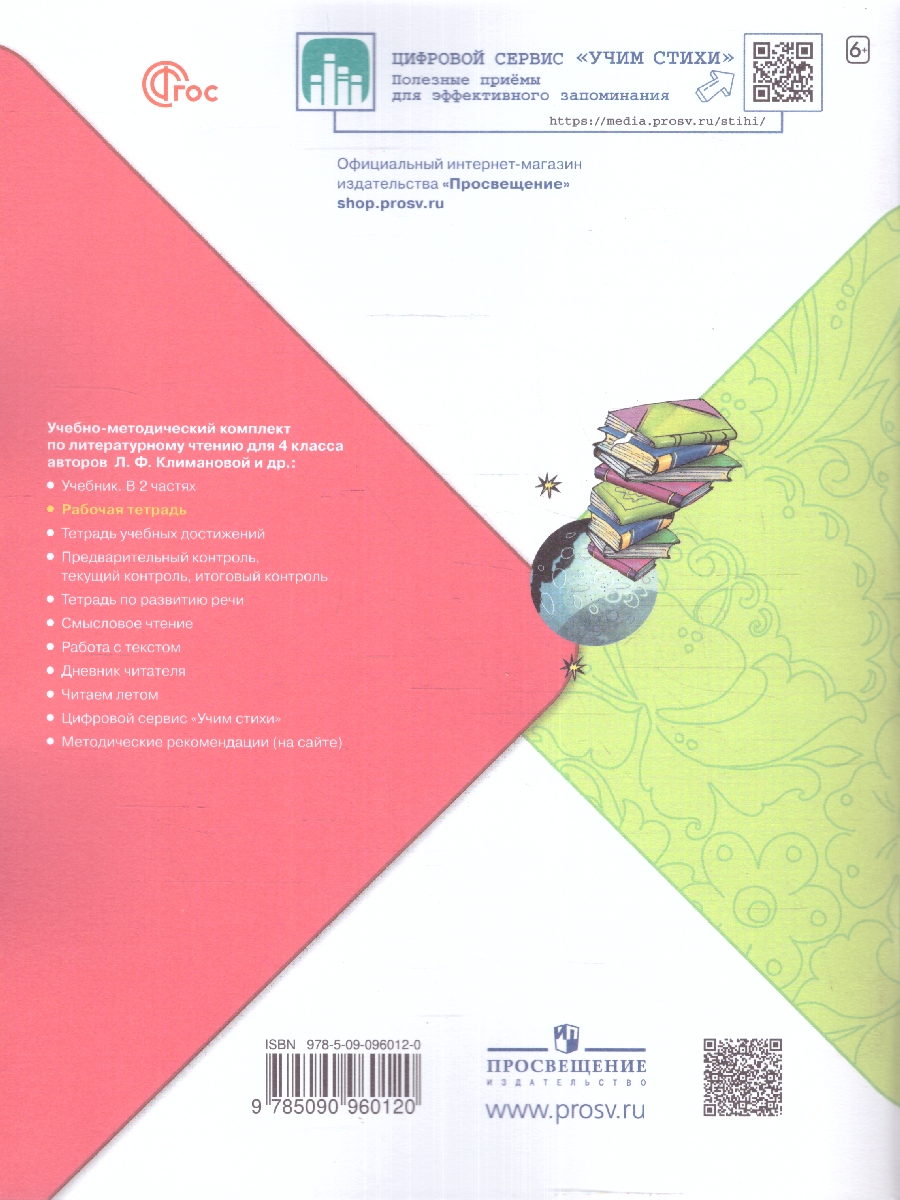 ФГОС

ЦИФРОВОЙ СЕРВИС «УЧИМ СТИХИ»
Полезные приёмы для эффективного запоминания

https://media.prosv.ru/stihi/

6+

Официальный интернет-магазин издательства «Просвещение»
shop.prosv.ru

Учебно-методический комплект по литературному чтению для 4 класса авторов Л. Ф. Климановой и др.:

• Учебник. В 2 частях
• Рабочая тетрадь
• Тетрадь учебных достижений
• Предварительный контроль, текущий контроль, итоговый контроль
• Тетрадь по развитию речи
• Смысловое чтение
• Работа с текстом
• Дневник читателя
• Читаем летом
• Цифровой сервис «Учим стихи»
• Методические рекомендации (на сайте)

ISBN 978-5-09-096012-0
9 785090 960120

ПРОСВЕЩЕНИЕ
ИЗДАТЕЛЬСТВО
www.prosv.ru